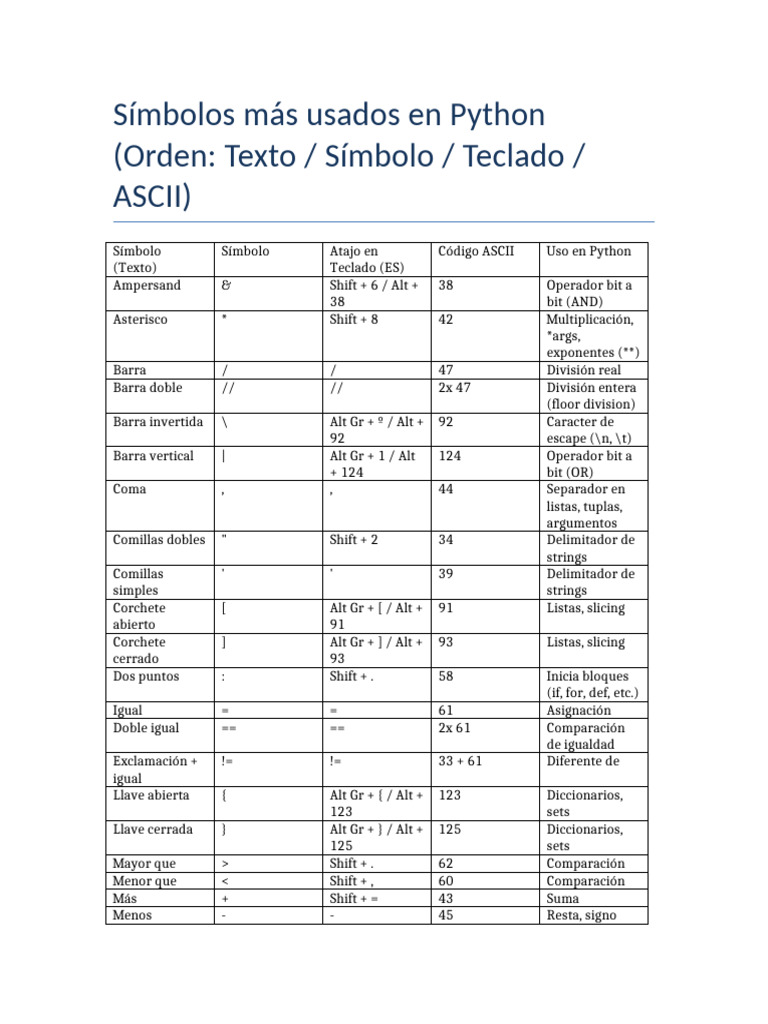 Símbolos más usados en Python (Orden: Texto / Símbolo / Teclado / ASCII)

| Símbolo (Texto) | Símbolo | Atajo en Teclado (ES) | Código ASCII | Uso en Python |
|---|---|---|---|---|
| Ampersand | & | Shift + 6 / Alt + 38 | 38 | Operador bit a bit (AND) |
| Asterisco | * | Shift + 8 | 42 | Multiplicación, *args, exponentes (**) |
| Barra | / | / | 47 | División real |
| Barra doble | // | // | 2x 47 | División entera (floor division) |
| Barra invertida | \ | Alt Gr + º / Alt + 92 | 92 | Caracter de escape (\n, \t) |
| Barra vertical | \| | Alt Gr + 1 / Alt + 124 | 124 | Operador bit a bit (OR) |
| Coma | , | , | 44 | Separador en listas, tuplas, argumentos |
| Comillas dobles | " | Shift + 2 | 34 | Delimitador de strings |
| Comillas simples | ' | ' | 39 | Delimitador de strings |
| Corchete abierto | [ | Alt Gr + [ / Alt + 91 | 91 | Listas, slicing |
| Corchete cerrado | ] | Alt Gr + ] / Alt + 93 | 93 | Listas, slicing |
| Dos puntos | : | Shift + . | 58 | Inicia bloques (if, for, def, etc.) |
| Igual | = | = | 61 | Asignación |
| Doble igual | == | == | 2x 61 | Comparación de igualdad |
| Exclamación + igual | != | != | 33 + 61 | Diferente de |
| Llave abierta | { | Alt Gr + { / Alt + 123 | 123 | Diccionarios, sets |
| Llave cerrada | } | Alt Gr + } / Alt + 125 | 125 | Diccionarios, sets |
| Mayor que | > | Shift + . | 62 | Comparación |
| Menor que | < | Shift + , | 60 | Comparación |
| Más | + | Shift + = | 43 | Suma |
| Menos | - | - | 45 | Resta, signo |